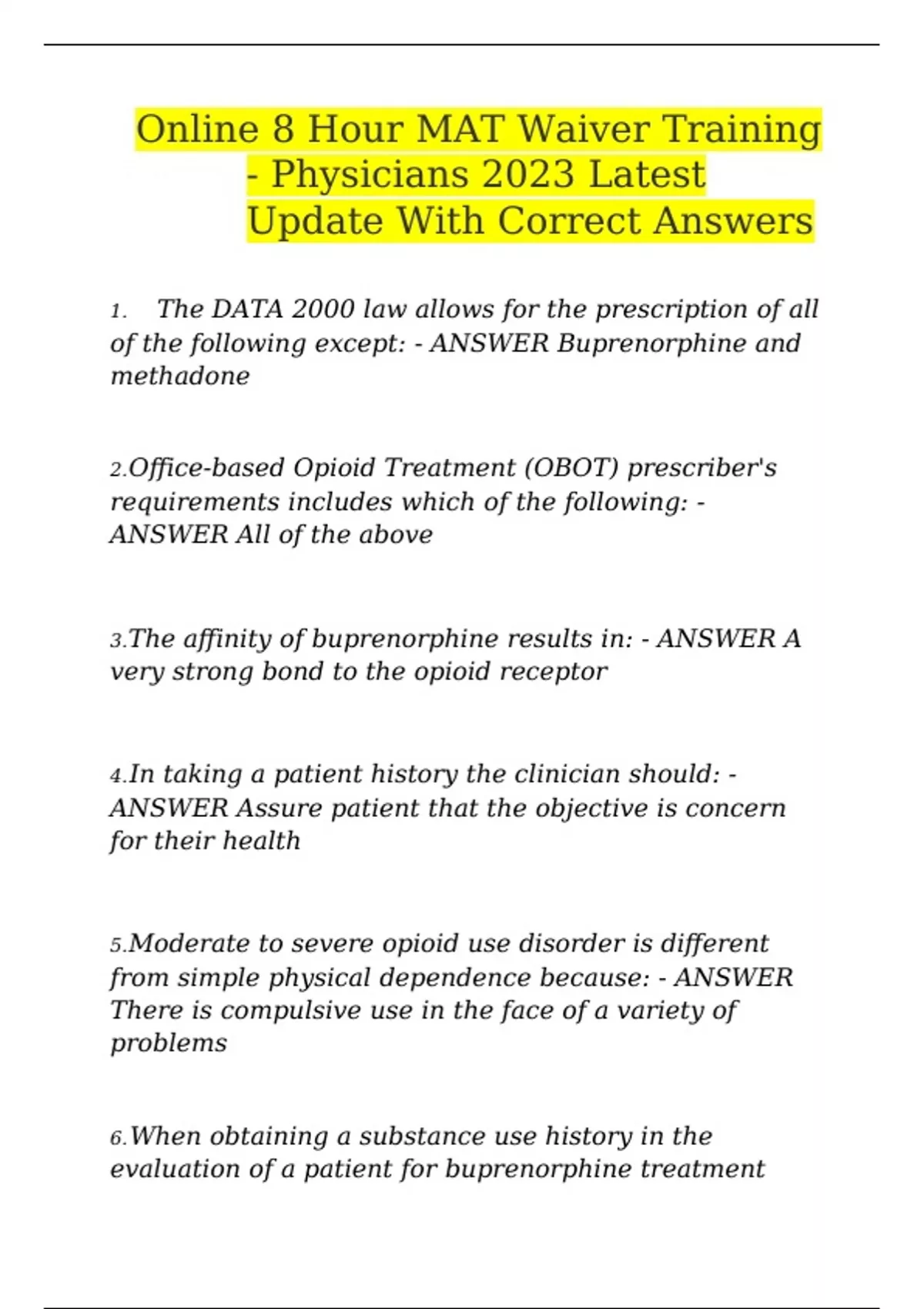 Online 8 Hour MAT Waiver Training - Physicians 2023 Latest Update With Correct Answers

1. The DATA 2000 law allows for the prescription of all of the following except: - ANSWER Buprenorphine and methadone

2.Office-based Opioid Treatment (OBOT) prescriber's requirements includes which of the following: - ANSWER All of the above

3.The affinity of buprenorphine results in: - ANSWER A very strong bond to the opioid receptor

4.In taking a patient history the clinician should: - ANSWER Assure patient that the objective is concern for their health

5.Moderate to severe opioid use disorder is different from simple physical dependence because: - ANSWER There is compulsive use in the face of a variety of problems

6.When obtaining a substance use history in the evaluation of a patient for buprenorphine treatment